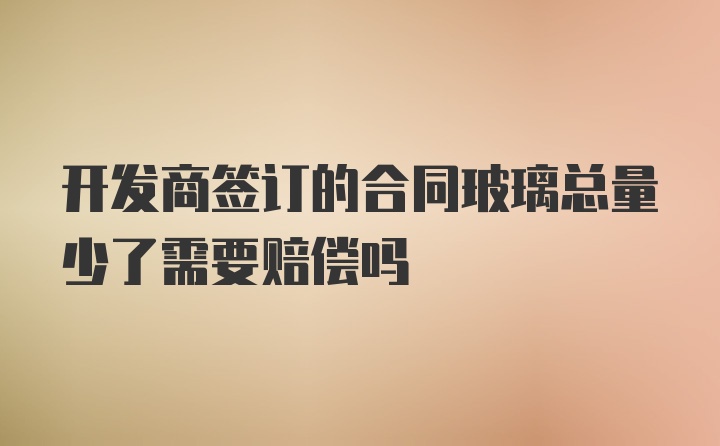 开发商签订的合同玻璃总量少了需要赔偿吗